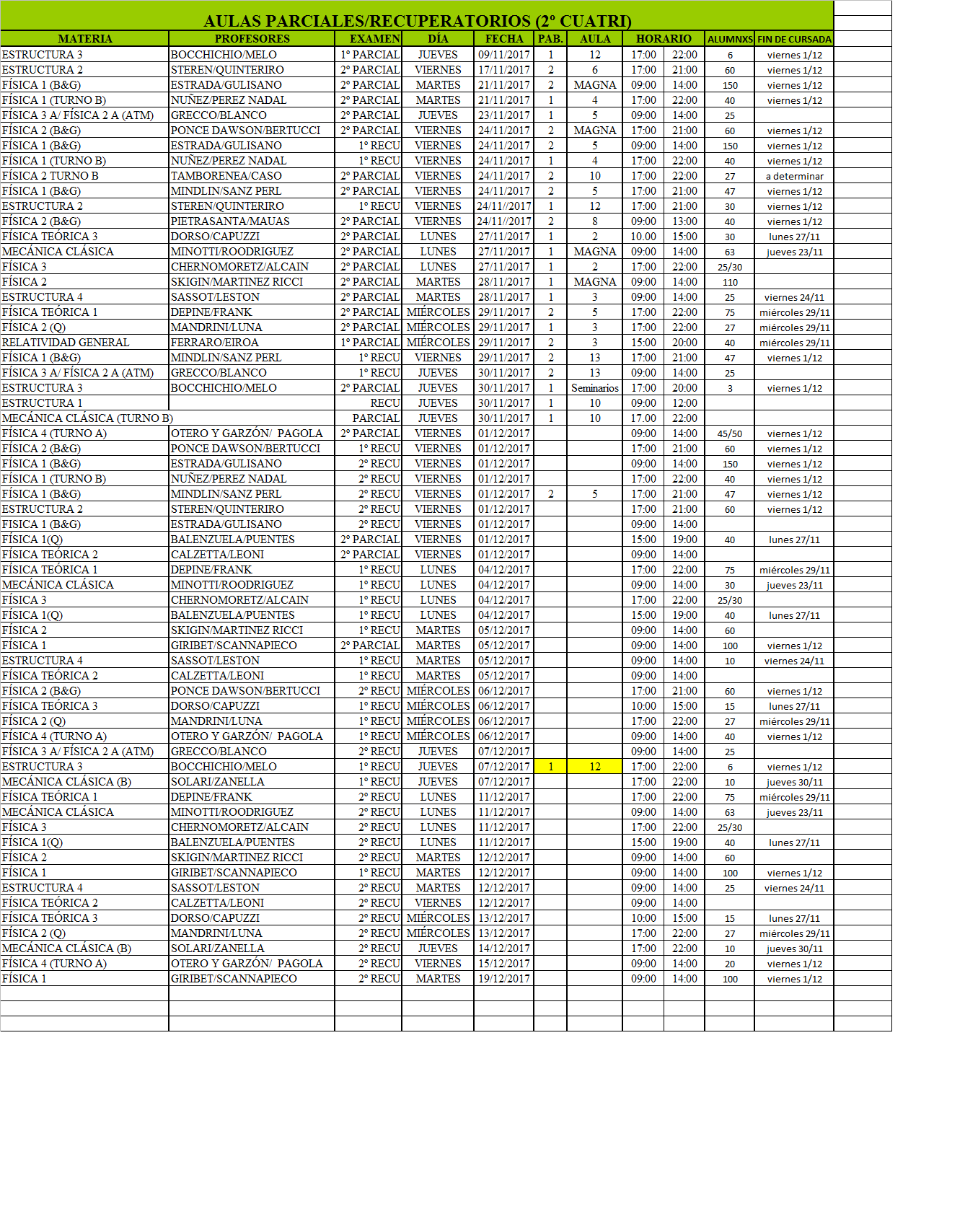 AULAS PARCIALES/RECUPERATORIOS (2° CUATRI)

| MATERIA | PROFESORES | EXAMEN | DÍA | FECHA | PAB. | AULA | HORARIO | | ALUMNXS | FIN DE CURSADA |
|---|---|---|---|---|---|---|---|---|---|---|
| ESTRUCTURA 3 | BOCCHICHIO/MELO | 1° PARCIAL | JUEVES | 09/11/2017 | 1 | 12 | 17:00 | 22:00 | 6 | viernes 1/12 |
| ESTRUCTURA 2 | STEREN/QUINTERIRO | 2° PARCIAL | VIERNES | 17/11/2017 | 2 | 6 | 17:00 | 21:00 | 60 | viernes 1/12 |
| FÍSICA 1 (B&G) | ESTRADA/GULISANO | 2° PARCIAL | MARTES | 21/11/2017 | 2 | MAGNA | 09:00 | 14:00 | 150 | viernes 1/12 |
| FÍSICA 1 (TURNO B) | NUÑEZ/PEREZ NADAL | 2° PARCIAL | MARTES | 21/11/2017 | 1 | 4 | 17:00 | 22:00 | 40 | viernes 1/12 |
| FÍSICA 3 A/ FÍSICA 2 A (ATM) | GRECCO/BLANCO | 2° PARCIAL | JUEVES | 23/11/2017 | 1 | 5 | 09:00 | 14:00 | 25 | |
| FÍSICA 2 (B&G) | PONCE DAWSON/BERTUCCI | 2° PARCIAL | VIERNES | 24/11/2017 | 2 | MAGNA | 17:00 | 21:00 | 60 | viernes 1/12 |
| FÍSICA 1 (B&G) | ESTRADA/GULISANO | 1° RECU | VIERNES | 24/11/2017 | 2 | 5 | 09:00 | 14:00 | 150 | viernes 1/12 |
| FÍSICA 1 (TURNO B) | NUÑEZ/PEREZ NADAL | 1° RECU | VIERNES | 24/11/2017 | 1 | 4 | 17:00 | 22:00 | 40 | viernes 1/12 |
| FÍSICA 2 TURNO B | TAMBORENEA/CASO | 2° PARCIAL | VIERNES | 24/11/2017 | 2 | 10 | 17:00 | 22:00 | 27 | a determinar |
| FÍSICA 1 (B&G) | MINDLIN/SANZ PERL | 2° PARCIAL | VIERNES | 24/11/2017 | 2 | 5 | 17:00 | 21:00 | 47 | viernes 1/12 |
| ESTRUCTURA 2 | STEREN/QUINTERIRO | 1° RECU | VIERNES | 24/11//2017 | 1 | 12 | 17:00 | 21:00 | 30 | viernes 1/12 |
| FÍSICA 2 (B&G) | PIETRASANTA/MAUAS | 2° PARCIAL | VIERNES | 24/11//2017 | 2 | 8 | 09:00 | 13:00 | 40 | viernes 1/12 |
| FÍSICA TEÓRICA 3 | DORSO/CAPUZZI | 2° PARCIAL | LUNES | 27/11/2017 | 1 | 2 | 10.00 | 15:00 | 30 | lunes 27/11 |
| MECÁNICA CLÁSICA | MINOTTI/ROODRIGUEZ | 2° PARCIAL | LUNES | 27/11/2017 | 1 | MAGNA | 09:00 | 14:00 | 63 | jueves 23/11 |
| FÍSICA 3 | CHERNOMORETZ/ALCAIN | 2° PARCIAL | LUNES | 27/11/2017 | 1 | 2 | 17:00 | 22:00 | 25/30 | |
| FÍSICA 2 | SKIGIN/MARTINEZ RICCI | 2° PARCIAL | MARTES | 28/11/2017 | 1 | MAGNA | 09:00 | 14:00 | 110 | |
| ESTRUCTURA 4 | SASSOT/LESTON | 2° PARCIAL | MARTES | 28/11/2017 | 1 | 3 | 09:00 | 14:00 | 25 | viernes 24/11 |
| FÍSICA TEÓRICA 1 | DEPINE/FRANK | 2° PARCIAL | MIÉRCOLES | 29/11/2017 | 2 | 5 | 17:00 | 22:00 | 75 | miércoles 29/11 |
| FÍSICA 2 (Q) | MANDRINI/LUNA | 2° PARCIAL | MIÉRCOLES | 29/11/2017 | 1 | 3 | 17:00 | 22:00 | 27 | miércoles 29/11 |
| RELATIVIDAD GENERAL | FERRARO/EIROA | 1° PARCIAL | MIÉRCOLES | 29/11/2017 | 2 | 3 | 15:00 | 20:00 | 40 | miércoles 29/11 |
| FÍSICA 1 (B&G) | MINDLIN/SANZ PERL | 1° RECU | VIERNES | 29/11/2017 | 2 | 13 | 17:00 | 21:00 | 47 | viernes 1/12 |
| FÍSICA 3 A/ FÍSICA 2 A (ATM) | GRECCO/BLANCO | 1° RECU | JUEVES | 30/11/2017 | 2 | 13 | 09:00 | 14:00 | 25 | |
| ESTRUCTURA 3 | BOCCHICHIO/MELO | 2° PARCIAL | JUEVES | 30/11/2017 | 1 | Seminarios | 17:00 | 20:00 | 3 | viernes 1/12 |
| ESTRUCTURA 1 | | RECU | JUEVES | 30/11/2017 | 1 | 10 | 09:00 | 12:00 | | |
| MECÁNICA CLÁSICA (TURNO B) | | PARCIAL | JUEVES | 30/11/2017 | 1 | 10 | 17.00 | 22:00 | | |
| FÍSICA 4 (TURNO A) | OTERO Y GARZÓN/ PAGOLA | 2° PARCIAL | VIERNES | 01/12/2017 | | | 09:00 | 14:00 | 45/50 | viernes 1/12 |
| FÍSICA 2 (B&G) | PONCE DAWSON/BERTUCCI | 1° RECU | VIERNES | 01/12/2017 | | | 17:00 | 21:00 | 60 | viernes 1/12 |
| FÍSICA 1 (B&G) | ESTRADA/GULISANO | 2° RECU | VIERNES | 01/12/2017 | | | 09:00 | 14:00 | 150 | viernes 1/12 |
| FÍSICA 1 (TURNO B) | NUÑEZ/PEREZ NADAL | 2° RECU | VIERNES | 01/12/2017 | | | 17:00 | 22:00 | 40 | viernes 1/12 |
| FÍSICA 1 (B&G) | MINDLIN/SANZ PERL | 2° RECU | VIERNES | 01/12/2017 | 2 | 5 | 17:00 | 21:00 | 47 | viernes 1/12 |
| ESTRUCTURA 2 | STEREN/QUINTERIRO | 2° RECU | VIERNES | 01/12/2017 | | | 17:00 | 21:00 | 60 | viernes 1/12 |
| FÍSICA 1 (B&G) | ESTRADA/GULISANO | 2° RECU | VIERNES | 01/12/2017 | | | 09:00 | 14:00 | | |
| FÍSICA 1(Q) | BALENZUELA/PUENTES | 2° PARCIAL | VIERNES | 01/12/2017 | | | 15:00 | 19:00 | 40 | lunes 27/11 |
| FÍSICA TEÓRICA 2 | CALZETTA/LEONI | 2° PARCIAL | VIERNES | 01/12/2017 | | | 09:00 | 14:00 | | |
| FÍSICA TEÓRICA 1 | DEPINE/FRANK | 1° RECU | LUNES | 04/12/2017 | | | 17:00 | 22:00 | 75 | miércoles 29/11 |
| MECÁNICA CLÁSICA | MINOTTI/ROODRIGUEZ | 1° RECU | LUNES | 04/12/2017 | | | 09:00 | 14:00 | 30 | jueves 23/11 |
| FÍSICA 3 | CHERNOMORETZ/ALCAIN | 1° RECU | LUNES | 04/12/2017 | | | 17:00 | 22:00 | 25/30 | |
| FÍSICA 1(Q) | BALENZUELA/PUENTES | 1° RECU | LUNES | 04/12/2017 | | | 15:00 | 19:00 | 40 | lunes 27/11 |
| FÍSICA 2 | SKIGIN/MARTINEZ RICCI | 1° RECU | MARTES | 05/12/2017 | | | 09:00 | 14:00 | 60 | |
| FÍSICA 1 | GIRIBET/SCANNAPIECO | 2° PARCIAL | MARTES | 05/12/2017 | | | 09:00 | 14:00 | 100 | viernes 1/12 |
| ESTRUCTURA 4 | SASSOT/LESTON | 1° RECU | MARTES | 05/12/2017 | | | 09:00 | 14:00 | 10 | viernes 24/11 |
| FÍSICA TEÓRICA 2 | CALZETTA/LEONI | 1° RECU | MARTES | 05/12/2017 | | | 09:00 | 14:00 | | |
| FÍSICA 2 (B&G) | PONCE DAWSON/BERTUCCI | 2° RECU | MIÉRCOLES | 06/12/2017 | | | 17:00 | 21:00 | 60 | viernes 1/12 |
| FÍSICA TEÓRICA 3 | DORSO/CAPUZZI | 1° RECU | MIÉRCOLES | 06/12/2017 | | | 10:00 | 15:00 | 15 | lunes 27/11 |
| FÍSICA 2 (Q) | MANDRINI/LUNA | 1° RECU | MIÉRCOLES | 06/12/2017 | | | 17:00 | 22:00 | 27 | miércoles 29/11 |
| FÍSICA 4 (TURNO A) | OTERO Y GARZÓN/ PAGOLA | 1° RECU | MIÉRCOLES | 06/12/2017 | | | 09:00 | 14:00 | 40 | viernes 1/12 |
| FÍSICA 3 A/ FÍSICA 2 A (ATM) | GRECCO/BLANCO | 2° RECU | JUEVES | 07/12/2017 | | | 09:00 | 14:00 | 25 | |
| ESTRUCTURA 3 | BOCCHICHIO/MELO | 1° RECU | JUEVES | 07/12/2017 | 1 | 12 | 17:00 | 22:00 | 6 | viernes 1/12 |
| MECÁNICA CLÁSICA (B) | SOLARI/ZANELLA | 1° RECU | JUEVES | 07/12/2017 | | | 17:00 | 22:00 | 10 | jueves 30/11 |
| FÍSICA TEÓRICA 1 | DEPINE/FRANK | 2° RECU | LUNES | 11/12/2017 | | | 17:00 | 22:00 | 75 | miércoles 29/11 |
| MECÁNICA CLÁSICA | MINOTTI/ROODRIGUEZ | 2° RECU | LUNES | 11/12/2017 | | | 09:00 | 14:00 | 63 | jueves 23/11 |
| FÍSICA 3 | CHERNOMORETZ/ALCAIN | 2° RECU | LUNES | 11/12/2017 | | | 17:00 | 22:00 | 25/30 | |
| FÍSICA 1(Q) | BALENZUELA/PUENTES | 2° RECU | LUNES | 11/12/2017 | | | 15:00 | 19:00 | 40 | lunes 27/11 |
| FÍSICA 2 | SKIGIN/MARTINEZ RICCI | 2° RECU | MARTES | 12/12/2017 | | | 09:00 | 14:00 | 60 | |
| FÍSICA 1 | GIRIBET/SCANNAPIECO | 1° RECU | MARTES | 12/12/2017 | | | 09:00 | 14:00 | 100 | viernes 1/12 |
| ESTRUCTURA 4 | SASSOT/LESTON | 2° RECU | MARTES | 12/12/2017 | | | 09:00 | 14:00 | 25 | viernes 24/11 |
| FÍSICA TEÓRICA 2 | CALZETTA/LEONI | 2° RECU | VIERNES | 12/12/2017 | | | 09:00 | 14:00 | | |
| FÍSICA TEÓRICA 3 | DORSO/CAPUZZI | 2° RECU | MIÉRCOLES | 13/12/2017 | | | 10:00 | 15:00 | 15 | lunes 27/11 |
| FÍSICA 2 (Q) | MANDRINI/LUNA | 2° RECU | MIÉRCOLES | 13/12/2017 | | | 17:00 | 22:00 | 27 | miércoles 29/11 |
| MECÁNICA CLÁSICA (B) | SOLARI/ZANELLA | 2° RECU | JUEVES | 14/12/2017 | | | 17:00 | 22:00 | 10 | jueves 30/11 |
| FÍSICA 4 (TURNO A) | OTERO Y GARZÓN/ PAGOLA | 2° RECU | VIERNES | 15/12/2017 | | | 09:00 | 14:00 | 20 | viernes 1/12 |
| FÍSICA 1 | GIRIBET/SCANNAPIECO | 2° RECU | MARTES | 19/12/2017 | | | 09:00 | 14:00 | 100 | viernes 1/12 |